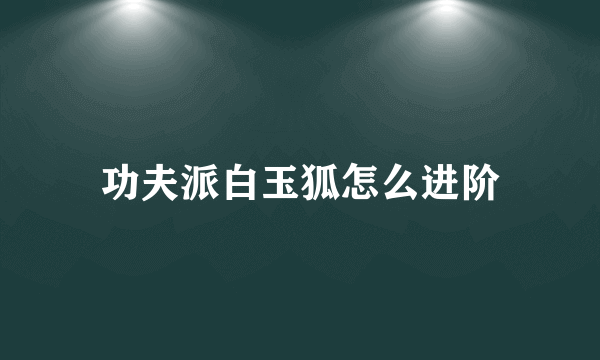 功夫派白玉狐怎么进阶